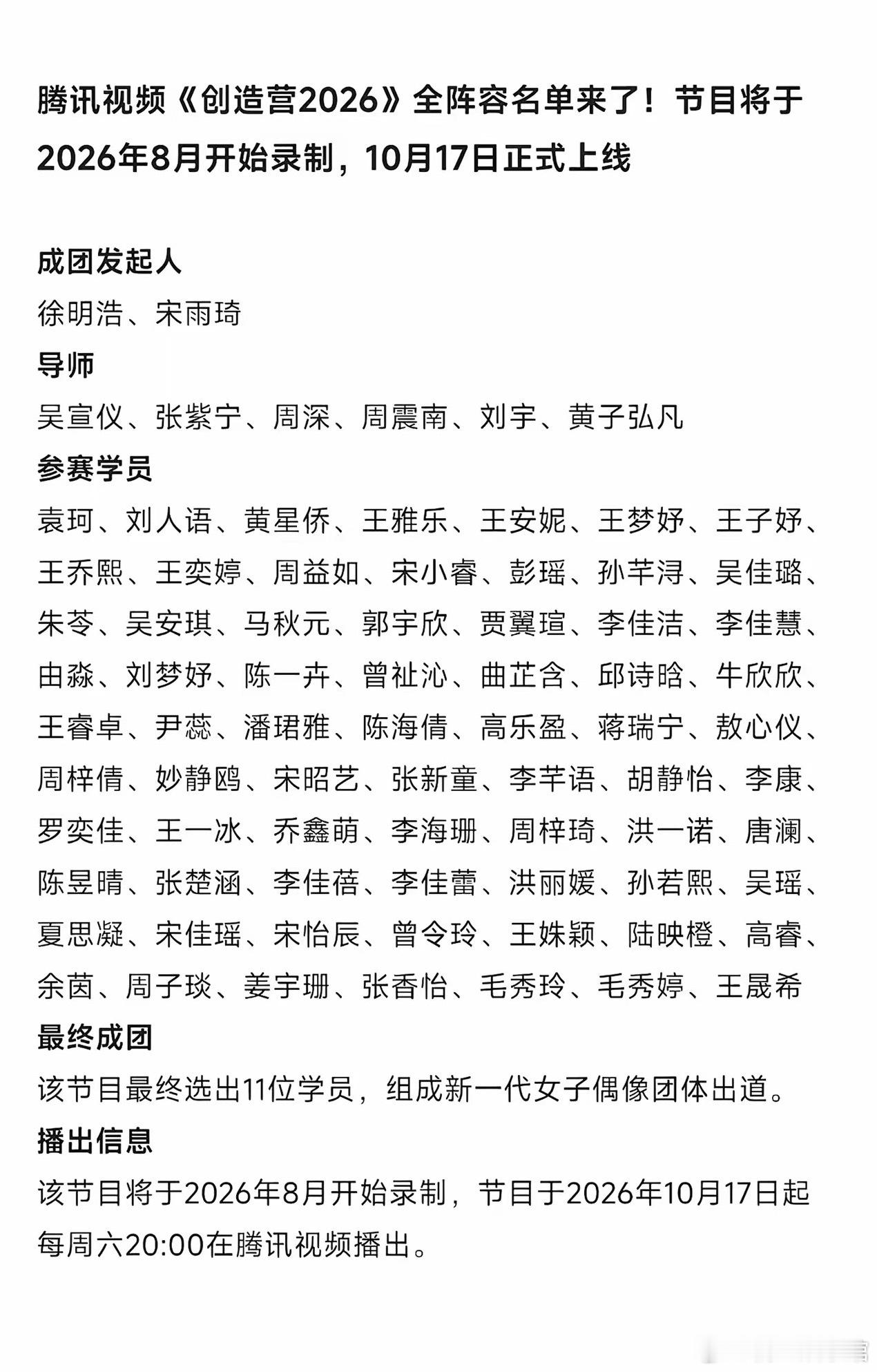 腾讯视频《创造营2026》全阵容名单来了！节目将于2026年8月开始录制，10月17日正式上线

成团发起人
徐明浩、宋雨琦
导师
吴宣仪、张紫宁、周深、周震南、刘宇、黄子弘凡
参赛学员
袁珂、刘人语、黄星侨、王雅乐、王安妮、王梦妤、王子妤、王乔熙、王奕婷、周益如、宋小睿、彭瑶、孙芊浔、吴佳璐、朱苓、吴安琪、马秋元、郭宇欣、贾翼瑄、李佳洁、李佳慧、由淼、刘梦妤、陈一卉、曾祉沁、曲芷含、邱诗晗、牛欣欣、王睿卓、尹蕊、潘珺雅、陈海倩、高乐盈、蒋瑞宁、敖心仪、周梓倩、妙静鸥、宋昭艺、张新童、李芊语、胡静怡、李康、罗奕佳、王一冰、乔鑫萌、李海珊、周梓琦、洪一诺、唐澜、陈昱晴、张楚涵、李佳蓓、李佳蕾、洪丽媛、孙若熙、吴瑶、夏思凝、宋佳瑶、宋怡辰、曾令玲、王姝颖、陆映橙、高睿、余茵、周子琰、姜宇珊、张香怡、毛秀玲、毛秀婷、王晟希
最终成团
该节目最终选出11位学员，组成新一代女子偶像团体出道。
播出信息
该节目将于2026年8月开始录制，节目于2026年10月17日起每周六20:00在腾讯视频播出。